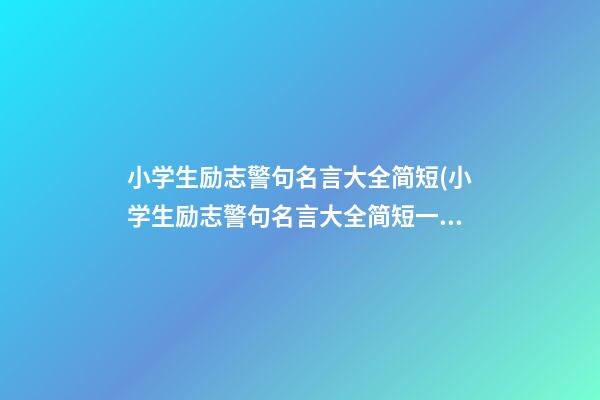 小学生励志警句名言大全简短(小学生励志警句名言大全简短一...